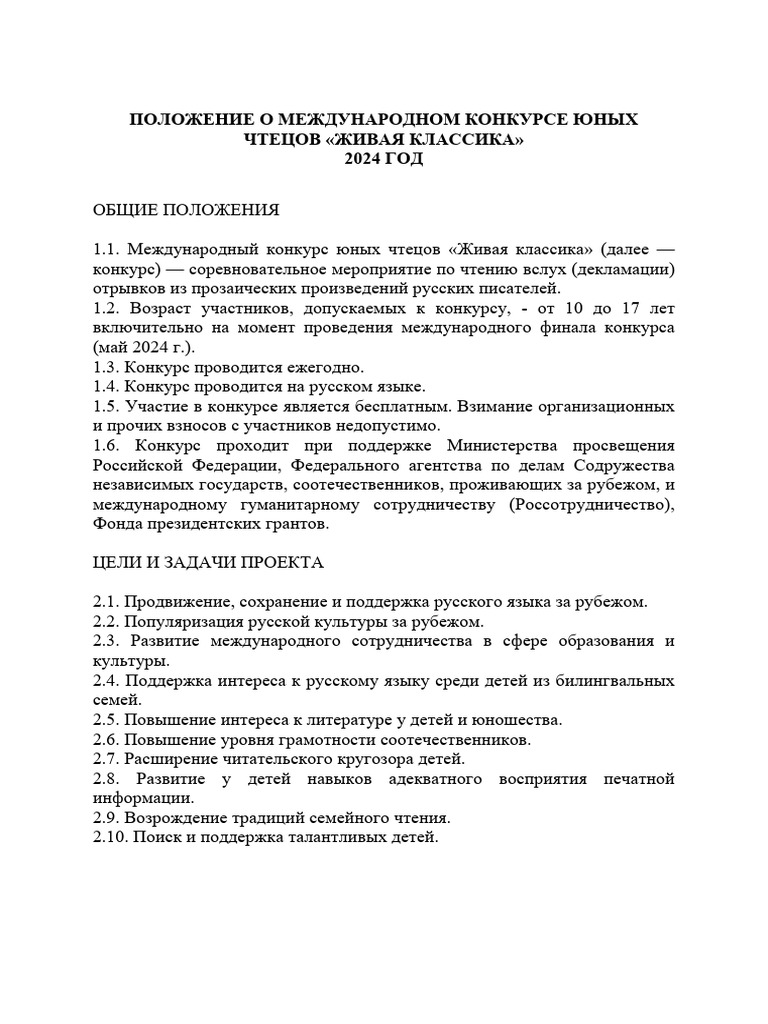 ПОЛОЖЕНИЕ О МЕЖДУНАРОДНОМ КОНКУРСЕ ЮНЫХ ЧТЕЦОВ «ЖИВАЯ КЛАССИКА»
2024 ГОД

ОБЩИЕ ПОЛОЖЕНИЯ

1.1. Международный конкурс юных чтецов «Живая классика» (далее — конкурс) — соревновательное мероприятие по чтению вслух (декламации) отрывков из прозаических произведений русских писателей.
1.2. Возраст участников, допускаемых к конкурсу, - от 10 до 17 лет включительно на момент проведения международного финала конкурса (май 2024 г.).
1.3. Конкурс проводится ежегодно.
1.4. Конкурс проводится на русском языке.
1.5. Участие в конкурсе является бесплатным. Взимание организационных и прочих взносов с участников недопустимо.
1.6. Конкурс проходит при поддержке Министерства просвещения Российской Федерации, Федерального агентства по делам Содружества независимых государств, соотечественников, проживающих за рубежом, и международному гуманитарному сотрудничеству (Россотрудничество), Фонда президентских грантов.

ЦЕЛИ И ЗАДАЧИ ПРОЕКТА

2.1. Продвижение, сохранение и поддержка русского языка за рубежом.
2.2. Популяризация русской культуры за рубежом.
2.3. Развитие международного сотрудничества в сфере образования и культуры.
2.4. Поддержка интереса к русскому языку среди детей из билингвальных семей.
2.5. Повышение интереса к литературе у детей и юношества.
2.6. Повышение уровня грамотности соотечественников.
2.7. Расширение читательского кругозора детей.
2.8. Развитие у детей навыков адекватного восприятия печатной информации.
2.9. Возрождение традиций семейного чтения.
2.10. Поиск и поддержка талантливых детей.